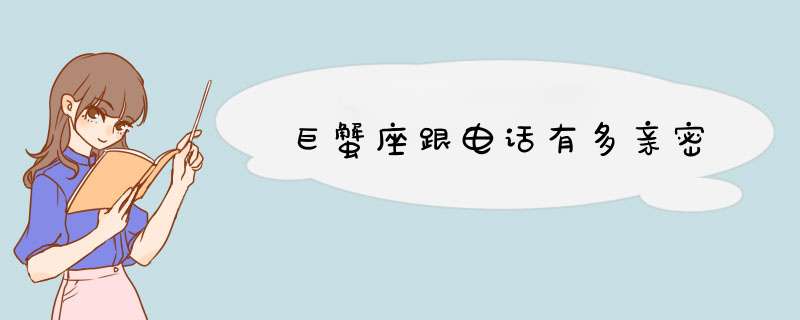 巨蟹座跟电话有多亲密